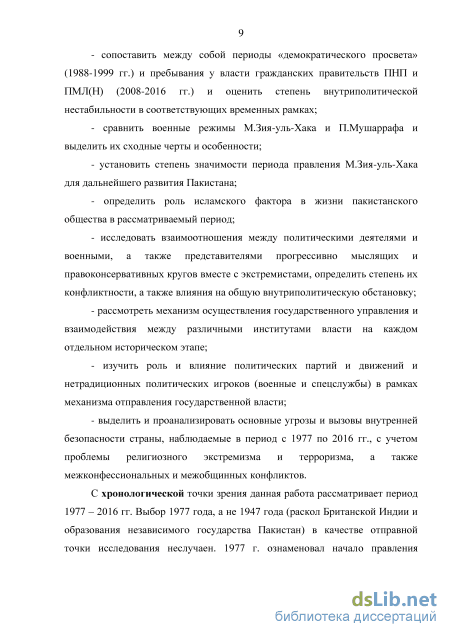 9

- сопоставить между собой периоды «демократического просвета» (1988-1999 гг.) и пребывания у власти гражданских правительств ПНП и ПМЛ(Н) (2008-2016 гг.) и оценить степень внутриполитической нестабильности в соответствующих временных рамках;

- сравнить военные режимы М.Зия-уль-Хака и П.Мушаррафа и выделить их сходные черты и особенности;

- установить степень значимости периода правления М.Зия-уль-Хака для дальнейшего развития Пакистана;

- определить роль исламского фактора в жизни пакистанского общества в рассматриваемый период;

- исследовать взаимоотношения между политическими деятелями и военными, а также представителями прогрессивно мыслящих и правоконсервативных кругов вместе с экстремистами, определить степень их конфликтности, а также влияния на общую внутриполитическую обстановку;

- рассмотреть механизм осуществления государственного управления и взаимодействия между различными институтами власти на каждом отдельном историческом этапе;

- изучить роль и влияние политических партий и движений и нетрадиционных политических игроков (военные и спецслужбы) в рамках механизма отправления государственной власти;

- выделить и проанализировать основные угрозы и вызовы внутренней безопасности страны, наблюдаемые в период с 1977 по 2016 гг., с учетом проблемы религиозного экстремизма и терроризма, а также межконфессиональных и межобщинных конфликтов.

С **хронологической** точки зрения данная работа рассматривает период 1977 – 2016 гг. Выбор 1977 года, а не 1947 года (раскол Британской Индии и образования независимого государства Пакистан) в качестве отправной точки исследования неслучаен. 1977 г. ознаменовал начало правления

dsLib.net
библиотека диссертаций